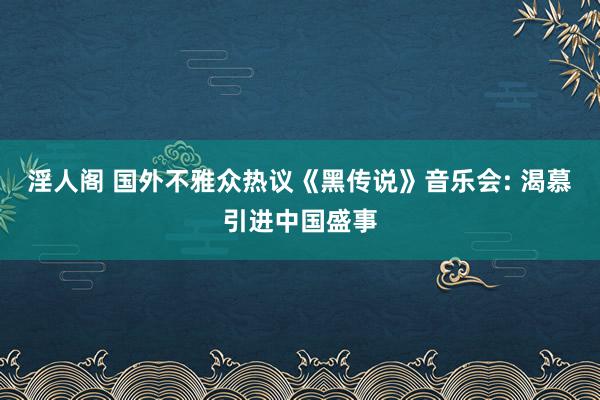 淫人阁 国外不雅众热议《黑传说》音乐会: 渴慕引进中国盛事